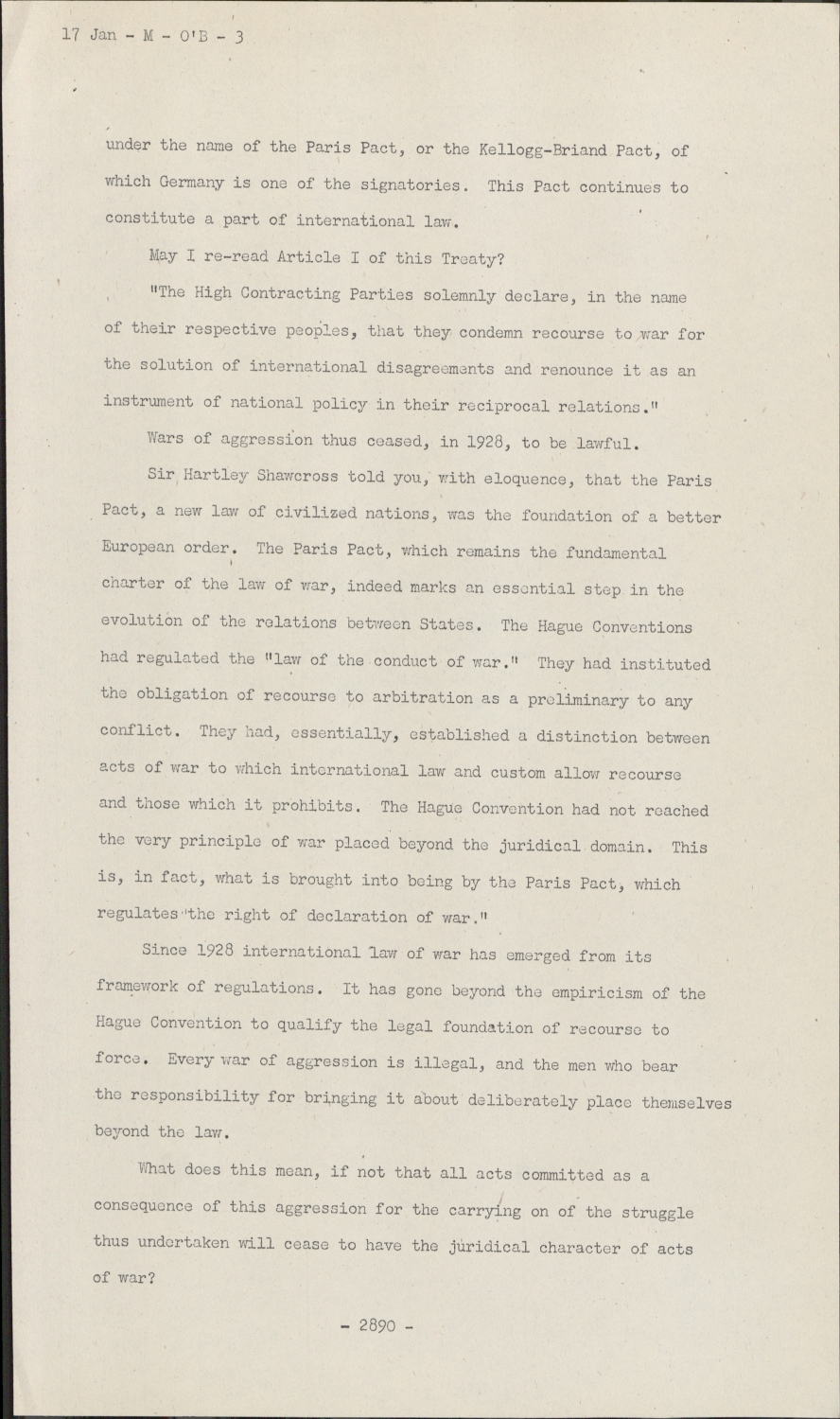 17 Jan - M - O'B - 3

under the name of the Paris Pact, or the Kellogg-Briand Pact, of which Germany is one of the signatories. This Pact continues to constitute a part of international law.

May I re-read Article I of this Treaty?

"The High Contracting Parties solemnly declare, in the name of their respective peoples, that they condemn recourse to war for the solution of international disagreements and renounce it as an instrument of national policy in their reciprocal relations."

Wars of aggression thus ceased, in 1928, to be lawful.

Sir Hartley Shawcross told you, with eloquence, that the Paris Pact, a new law of civilized nations, was the foundation of a better European order. The Paris Pact, which remains the fundamental charter of the law of war, indeed marks an essential step in the evolution of the relations between States. The Hague Conventions had regulated the "law of the conduct of war." They had instituted the obligation of recourse to arbitration as a preliminary to any conflict. They had, essentially, established a distinction between acts of war to which international law and custom allow recourse and those which it prohibits. The Hague Convention had not reached the very principle of war placed beyond the juridical domain. This is, in fact, what is brought into being by the Paris Pact, which regulates "the right of declaration of war."

Since 1928 international law of war has emerged from its framework of regulations. It has gone beyond the empiricism of the Hague Convention to qualify the legal foundation of recourse to force. Every war of aggression is illegal, and the men who bear the responsibility for bringing it about deliberately place themselves beyond the law.

What does this mean, if not that all acts committed as a consequence of this aggression for the carrying on of the struggle thus undertaken will cease to have the juridical character of acts of war?

- 2890 -